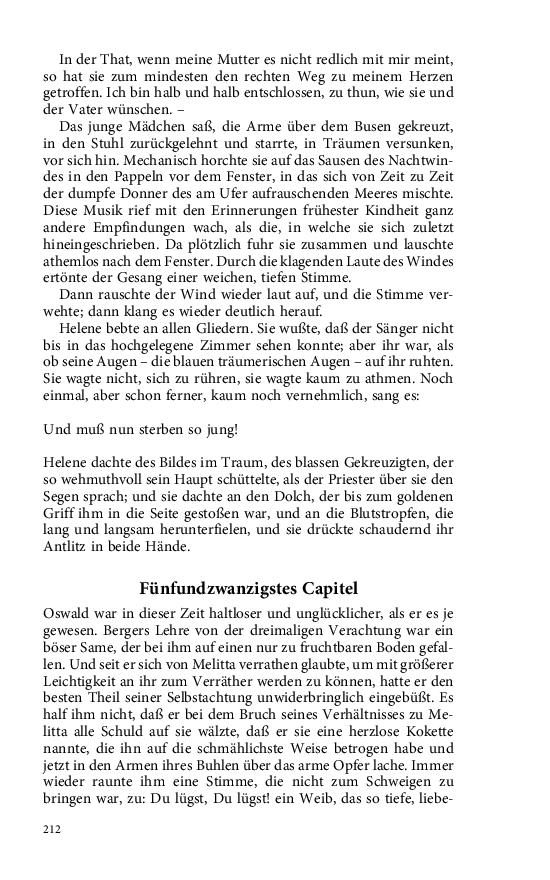 In der That, wenn meine Mutter es nicht redlich mit mir meint, so hat sie zum mindesten den rechten Weg zu meinem Herzen getroffen. Ich bin halb und halb entschlossen, zu thun, wie sie und der Vater wünschen. –

Das junge Mädchen saß, die Arme über dem Busen gekreuzt, in den Stuhl zurückgelehnt und starrte, in Träumen versunken, vor sich hin. Mechanisch horchte sie auf das Sausen des Nachtwindes in den Pappeln vor dem Fenster, in das sich von Zeit zu Zeit der dumpfe Donner des am Ufer aufrauschenden Meeres mischte. Diese Musik rief mit den Erinnerungen frühester Kindheit ganz andere Empfindungen wach, als die, in welche sie sich zuletzt hineingeschrieben. Da plötzlich fuhr sie zusammen und lauschte athemlos nach dem Fenster. Durch die klagenden Laute des Windes ertönte der Gesang einer weichen, tiefen Stimme.

Dann rauschte der Wind wieder laut auf, und die Stimme verwehte; dann klang es wieder deutlich herauf.

Helene bebte an allen Gliedern. Sie wußte, daß der Sänger nicht bis in das hochgelegene Zimmer sehen konnte; aber ihr war, als ob seine Augen – die blauen träumerischen Augen – auf ihr ruhten. Sie wagte nicht, sich zu rühren, sie wagte kaum zu athmen. Noch einmal, aber schon ferner, kaum noch vernehmlich, sang es:

Und muß nun sterben so jung!

Helene dachte des Bildes im Traum, des blassen Gekreuzigten, der so wehmuthvoll sein Haupt schüttelte, als der Priester über sie den Segen sprach; und sie dachte an den Dolch, der bis zum goldenen Griff ihm in die Seite gestoßen war, und an die Blutstropfen, die lang und langsam herunterfielen, und sie drückte schaudernd ihr Antlitz in beide Hände.

Fünfundzwanzigstes Capitel

Oswald war in dieser Zeit haltloser und unglücklicher, als er es je gewesen. Bergers Lehre von der dreimaligen Verachtung war ein böser Same, der bei ihm auf einen nur zu fruchtbaren Boden gefallen. Und seit er sich von Melitta verrathen glaubte, um mit größerer Leichtigkeit an ihr zum Verräther werden zu können, hatte er den besten Theil seiner Selbstachtung unwiderbringlich eingebüßt. Es half ihm nicht, daß er bei dem Bruch seines Verhältnisses zu Melitta alle Schuld auf sie wälzte, daß er sie eine herzlose Kokette nannte, die ihn auf die schmählichste Weise betrogen habe und jetzt in den Armen ihres Buhlen über das arme Opfer lache. Immer wieder raunte ihm eine Stimme, die nicht zum Schweigen zu bringen war, zu: Du lügst, Du lügst! ein Weib, das so tiefe, liebe-

212